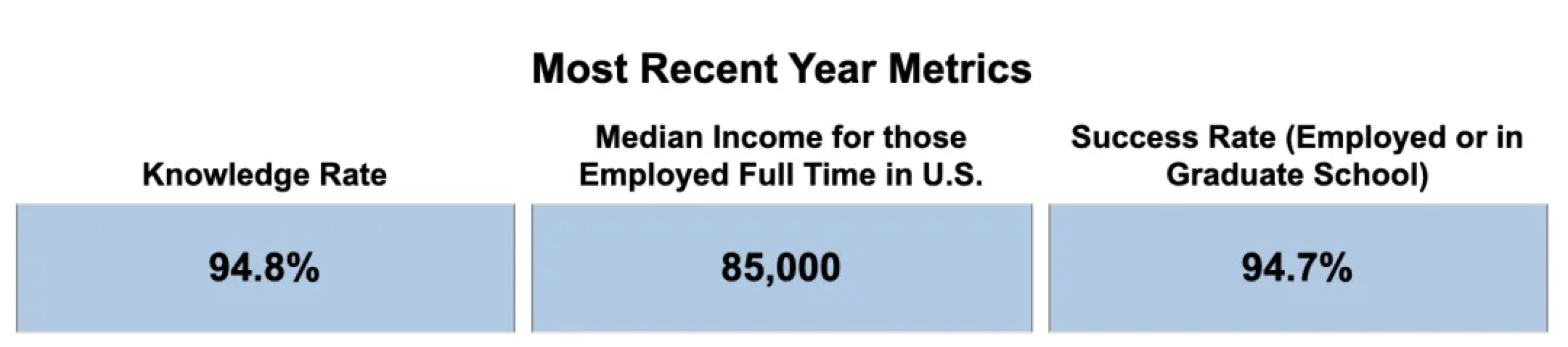 Most Recent Year Metrics

| Knowledge Rate | Median Income for those Employed Full Time in U.S. | Success Rate (Employed or in Graduate School) |
|---|---|---|
| 94.8% | 85,000 | 94.7% |